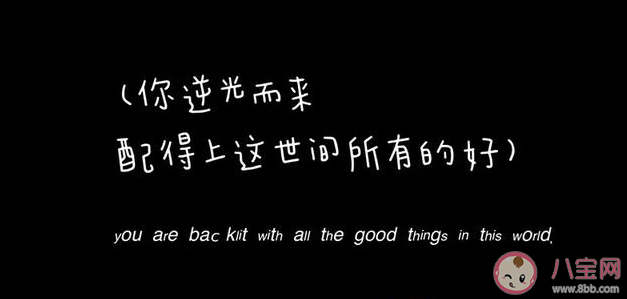 (你逆光而来
配得上这世间所有的好)

you are bac klit with all the good things in this world.

八宝网
www.8bb.com